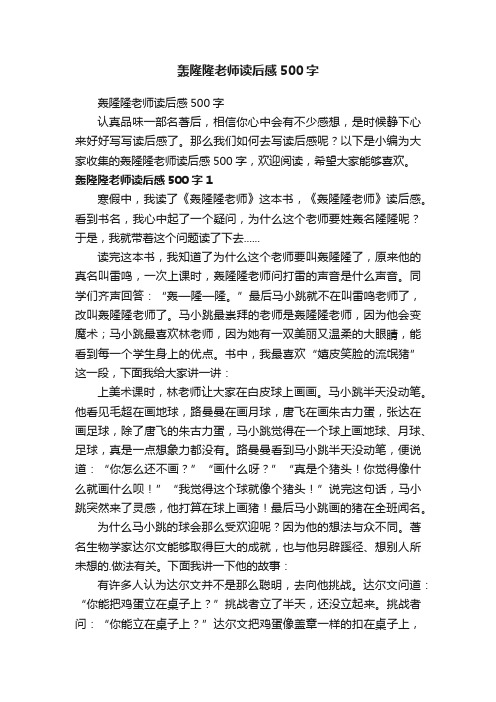 轰隆隆老师读后感500字

轰隆隆老师读后感500字

认真品味一部名著后，相信你心中会有不少感想，是时候静下心来好好写写读后感了。那么我们如何去写读后感呢？以下是小编为大家收集的轰隆隆老师读后感500字，欢迎阅读，希望大家能够喜欢。

轰隆隆老师读后感500字1

寒假中，我读了《轰隆隆老师》这本书，《轰隆隆老师》读后感。看到书名，我心中起了一个疑问，为什么这个老师要姓轰名隆隆呢？于是，我就带着这个问题读了下去……

读完这本书，我知道了为什么这个老师要叫轰隆隆了，原来他的真名叫雷鸣，一次上课时，轰隆隆老师问打雷的声音是什么声音。同学们齐声回答：“轰—隆—隆。”最后马小跳就不在叫雷鸣老师了，改叫轰隆隆老师了。马小跳最崇拜的老师是轰隆隆老师，因为他会变魔术；马小跳最喜欢林老师，因为她有一双美丽又温柔的大眼睛，能看到每一个学生身上的优点。书中，我最喜欢“嬉皮笑脸的流氓猪”这一段，下面我给大家讲一讲：

上美术课时，林老师让大家在白皮球上画画。马小跳半天没动笔。他看见毛超在画地球，路曼曼在画月球，唐飞在画朱古力蛋，张达在画足球，除了唐飞的朱古力蛋，马小跳觉得在一个球上画地球、月球、足球，真是一点想象力都没有。路曼曼看到马小跳半天没动笔，便说道：“你怎么还不画？”“画什么呀？”“真是个猪头！你觉得像什么就画什么呗！”“我觉得这个球就像个猪头！”说完这句话，马小跳突然来了灵感，他打算在球上画猪！最后马小跳画的猪在全班闻名。

为什么马小跳的球会那么受欢迎呢？因为他的想法与众不同。著名生物学家达尔文能够取得巨大的成就，也与他另辟蹊径、想别人所未想的.做法有关。下面我讲一下他的故事：

有许多人认为达尔文并不是那么聪明，去向他挑战。达尔文问道：“你能把鸡蛋立在桌子上？”挑战者立了半天，还没立起来。挑战者问：“你能立在桌子上？”达尔文把鸡蛋像盖章一样的扣在桌子上，